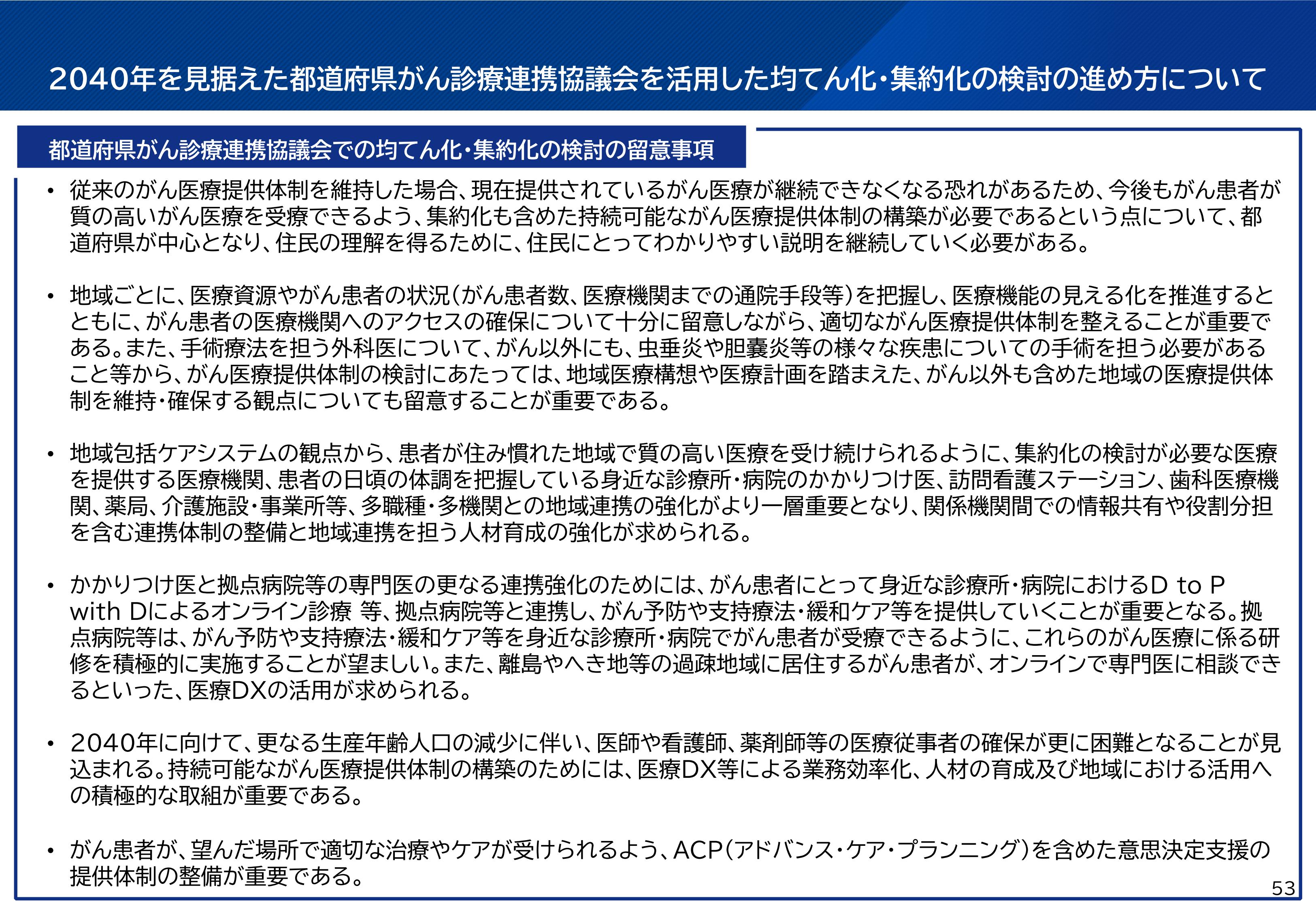 2040年を見据えた都道府県がん診療連携協議会を活用した均てん化・集約化の検討の進め方について

都道府県がん診療連携協議会での均てん化・集約化の検討の留意事項

• 従来のがん医療提供体制を維持した場合、現在提供されているがん医療が継続できなくなる恐れがあるため、今後もがん患者が質の高いがん医療を受療できるよう、集約化も含めた持続可能ながん医療提供体制の構築が必要であるという点について、都道府県が中心となり、住民の理解を得るために、住民にとってわかりやすい説明を継続していく必要がある。

• 地域ごとに、医療資源やがん患者の状況（がん患者数、医療機関までの通院手段等）を把握し、医療機能の見える化を推進するとともに、がん患者の医療機関へのアクセスの確保について十分に留意しながら、適切ながん医療提供体制を整えることが重要である。また、手術療法を担う外科医について、がん以外にも、虫垂炎や胆嚢炎等の様々な疾患についての手術を担う必要があること等から、がん医療提供体制の検討にあたっては、地域医療構想や医療計画を踏まえた、がん以外も含めた地域の医療提供体制を維持・確保する観点についても留意することが重要である。

• 地域包括ケアシステムの観点から、患者が住み慣れた地域で質の高い医療を受け続けられるように、集約化の検討が必要な医療を提供する医療機関、患者の日頃の体調を把握している身近な診療所・病院のかかりつけ医、訪問看護ステーション、歯科医療機関、薬局、介護施設・事業所等、多職種・多機関との地域連携の強化がより一層重要となり、関係機関間での情報共有や役割分担を含む連携体制の整備と地域連携を担う人材育成の強化が求められる。

• かかりつけ医と拠点病院等の専門医の更なる連携強化のためには、がん患者にとって身近な診療所・病院におけるD to P with Dによるオンライン診療 等、拠点病院等と連携し、がん予防や支持療法・緩和ケア等を提供していくことが重要となる。拠点病院等は、がん予防や支持療法・緩和ケア等を身近な診療所・病院でがん患者が受療できるように、これらのがん医療に係る研修を積極的に実施することが望ましい。また、離島やへき地等の過疎地域に居住するがん患者が、オンラインで専門医に相談できるといった、医療DXの活用が求められる。

• 2040年に向けて、更なる生産年齢人口の減少に伴い、医師や看護師、薬剤師等の医療従事者の確保が更に困難となることが見込まれる。持続可能ながん医療提供体制の構築のためには、医療DX等による業務効率化、人材の育成及び地域における活用への積極的な取組が重要である。

• がん患者が、望んだ場所で適切な治療やケアが受けられるよう、ACP（アドバンス・ケア・プランニング）を含めた意思決定支援の提供体制の整備が重要である。

53